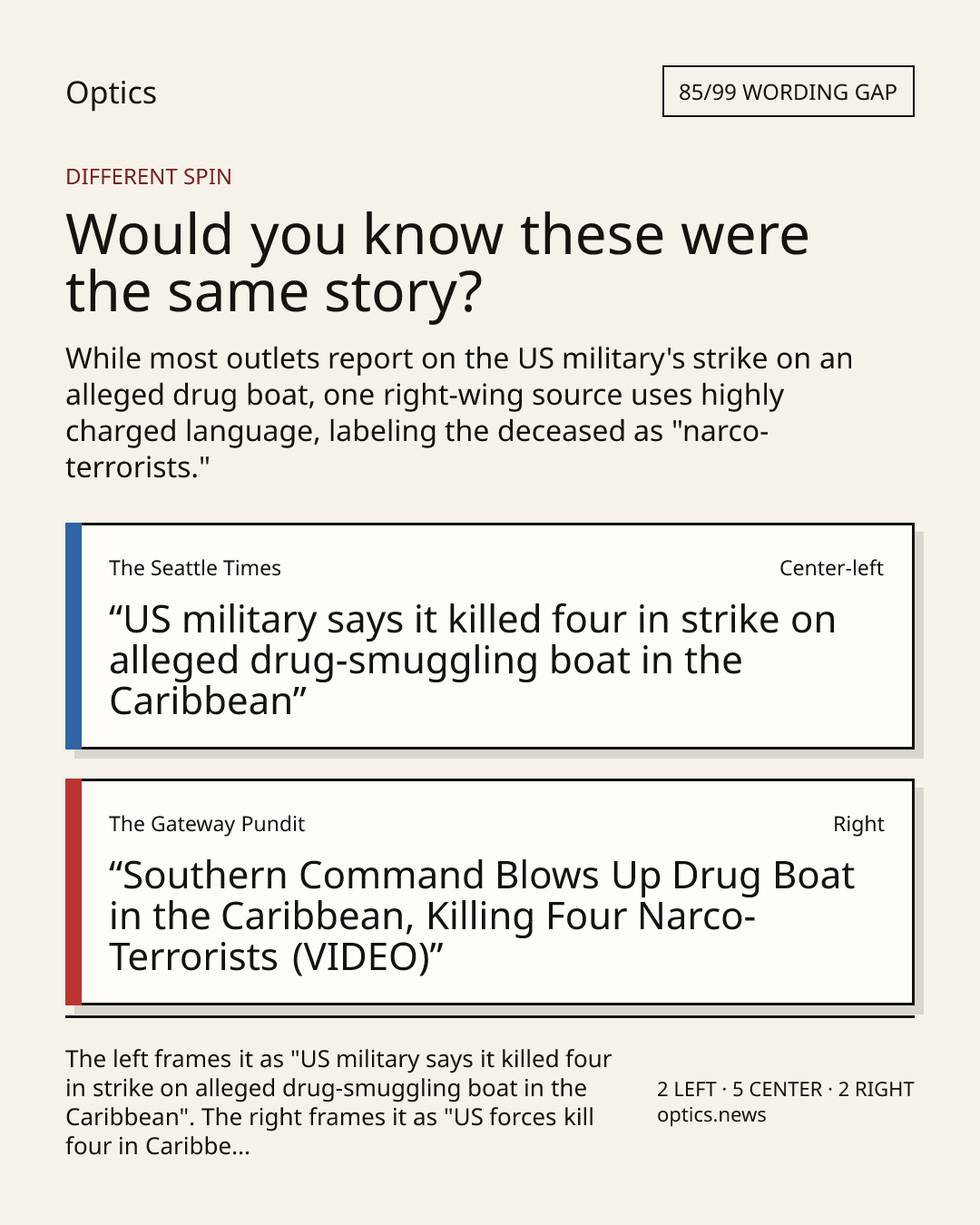 Optics

85/99 WORDING GAP

DIFFERENT SPIN

Would you know these were the same story?

While most outlets report on the US military's strike on an alleged drug boat, one right-wing source uses highly charged language, labeling the deceased as "narco-terrorists."

The Seattle Times

Center-left

"US military says it killed four in strike on alleged drug-smuggling boat in the Caribbean"

The Gateway Pundit

Right

"Southern Command Blows Up Drug Boat in the Caribbean, Killing Four Narco-Terrorists (VIDEO)"

The left frames it as "US military says it killed four in strike on alleged drug-smuggling boat in the Caribbean". The right frames it as "US forces kill four in Caribbe...

2 LEFT · 5 CENTER · 2 RIGHT
optics.news